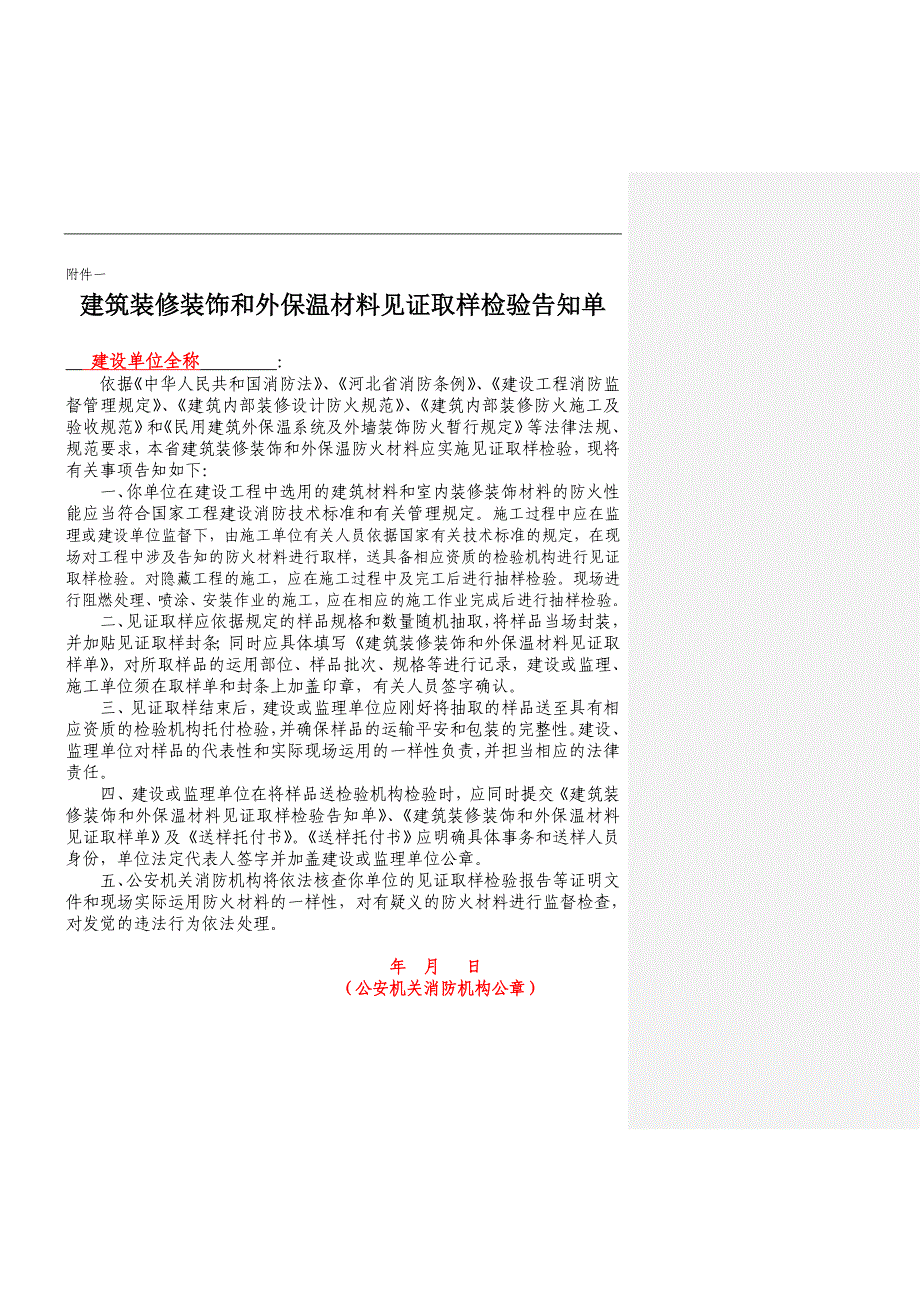 附件一

建筑装修装饰和外保温材料见证取样检验告知单

建设单位全称：

依据《中华人民共和国消防法》、《河北省消防条例》、《建设工程消防监督管理规定》、《建筑内部装修设计防火规范》、《建筑内部装修防火施工及验收规范》和《民用建筑外保温系统及外墙装饰防火暂行规定》等法律法规、规范要求，本省建筑装修装饰和外保温防火材料应实施见证取样检验，现将有关事项告知如下：

一、你单位在建设工程中选用的建筑材料和室内装修装饰材料的防火性能应当符合国家工程建设消防技术标准和有关管理规定。施工过程中应在监理或建设单位监督下，由施工单位有关人员依据国家有关技术标准的规定，在现场对工程中涉及告知的防火材料进行取样，送具备相应资质的检验机构进行见证取样检验。对隐藏工程的施工，应在施工过程中及完工后进行抽样检验。现场进行阻燃处理、喷涂、安装作业的施工，应在相应的施工作业完成后进行抽样检验。

二、见证取样应依据规定的样品规格和数量随机抽取，将样品当场封装，并加贴见证取样封条；同时应具体填写《建筑装修装饰和外保温材料见证取样单》，对所取样品的运用部位、样品批次、规格等进行记录，建设或监理、施工单位须在取样单和封条上加盖印章，有关人员签字确认。

三、见证取样结束后，建设或监理单位应刚好将抽取的样品送至具有相应资质的检验机构托付检验，并确保样品的运输平安和包装的完整性。建设、监理单位对样品的代表性和实际现场运用的一样性负责，并担当相应的法律责任。

四、建设或监理单位在将样品送检验机构检验时，应同时提交《建筑装修装饰和外保温材料见证取样检验告知单》、《建筑装修装饰和外保温材料见证取样单》及《送样托付书》。《送样托付书》应明确具体事务和送样人员身份，单位法定代表人签字并加盖建设或监理单位公章。

五、公安机关消防机构将依法核查你单位的见证取样检验报告等证明文件和现场实际运用防火材料的一样性，对有疑义的防火材料进行监督检查，对发觉的违法行为依法处理。

年 月 日
（公安机关消防机构公章）